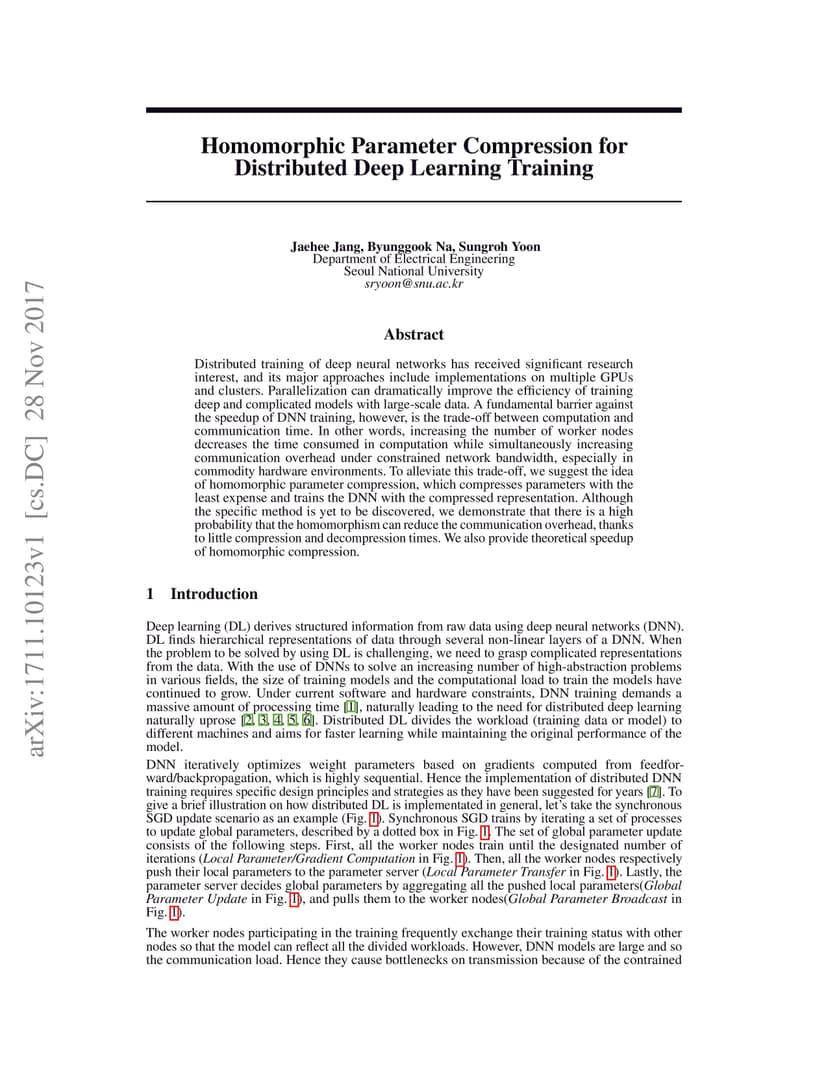 arXiv:1711.10123v1 [cs.DC] 28 Nov 2017

Homomorphic Parameter Compression for Distributed Deep Learning Training

Jaehee Jang, Byunggook Na, Sungroh Yoon
Department of Electrical Engineering
Seoul National University
sryoon@snu.ac.kr

Abstract

Distributed training of deep neural networks has received significant research interest, and its major approaches include implementations on multiple GPUs and clusters. Parallelization can dramatically improve the efficiency of training deep and complicated models with large-scale data. A fundamental barrier against the speedup of DNN training, however, is the trade-off between computation and communication time. In other words, increasing the number of worker nodes decreases the time consumed in computation while simultaneously increasing communication overhead under constrained network bandwidth, especially in commodity hardware environments. To alleviate this trade-off, we suggest the idea of homomorphic parameter compression, which compresses parameters with the least expense and trains the DNN with the compressed representation. Although the specific method is yet to be discovered, we demonstrate that there is a high probability that the homomorphism can reduce the communication overhead, thanks to little compression and decompression times. We also provide theoretical speedup of homomorphic compression.

1 Introduction

Deep learning (DL) derives structured information from raw data using deep neural networks (DNN). DL finds hierarchical representations of data through several non-linear layers of a DNN. When the problem to be solved by using DL is challenging, we need to grasp complicated representations from the data. With the use of DNNs to solve an increasing number of high-abstraction problems in various fields, the size of training models and the computational load to train the models have continued to grow. Under current software and hardware constraints, DNN training demands a massive amount of processing time [1], naturally leading to the need for distributed deep learning naturally uprose [2, 3, 4, 5, 6]. Distributed DL divides the workload (training data or model) to different machines and aims for faster learning while maintaining the original performance of the model.

DNN iteratively optimizes weight parameters based on gradients computed from feedforward/backpropagation, which is highly sequential. Hence the implementation of distributed DNN training requires specific design principles and strategies as they have been suggested for years [7]. To give a brief illustration on how distributed DL is implementated in general, let's take the synchronous SGD update scenario as an example (Fig. 1). Synchronous SGD trains by iterating a set of processes to update global parameters, described by a dotted box in Fig. 1. The set of global parameter update consists of the following steps. First, all the worker nodes train until the designated number of iterations (Local Parameter/Gradient Computation in Fig. 1). Then, all the worker nodes respectively push their local parameters to the parameter server (Local Parameter Transfer in Fig. 1). Lastly, the parameter server decides global parameters by aggregating all the pushed local parameters(Global Parameter Update in Fig. 1), and pulls them to the worker nodes(Global Parameter Broadcast in Fig. 1).

The worker nodes participating in the training frequently exchange their training status with other nodes so that the model can reflect all the divided workloads. However, DNN models are large and so the communication load. Hence they cause bottlenecks on transmission because of the contrained